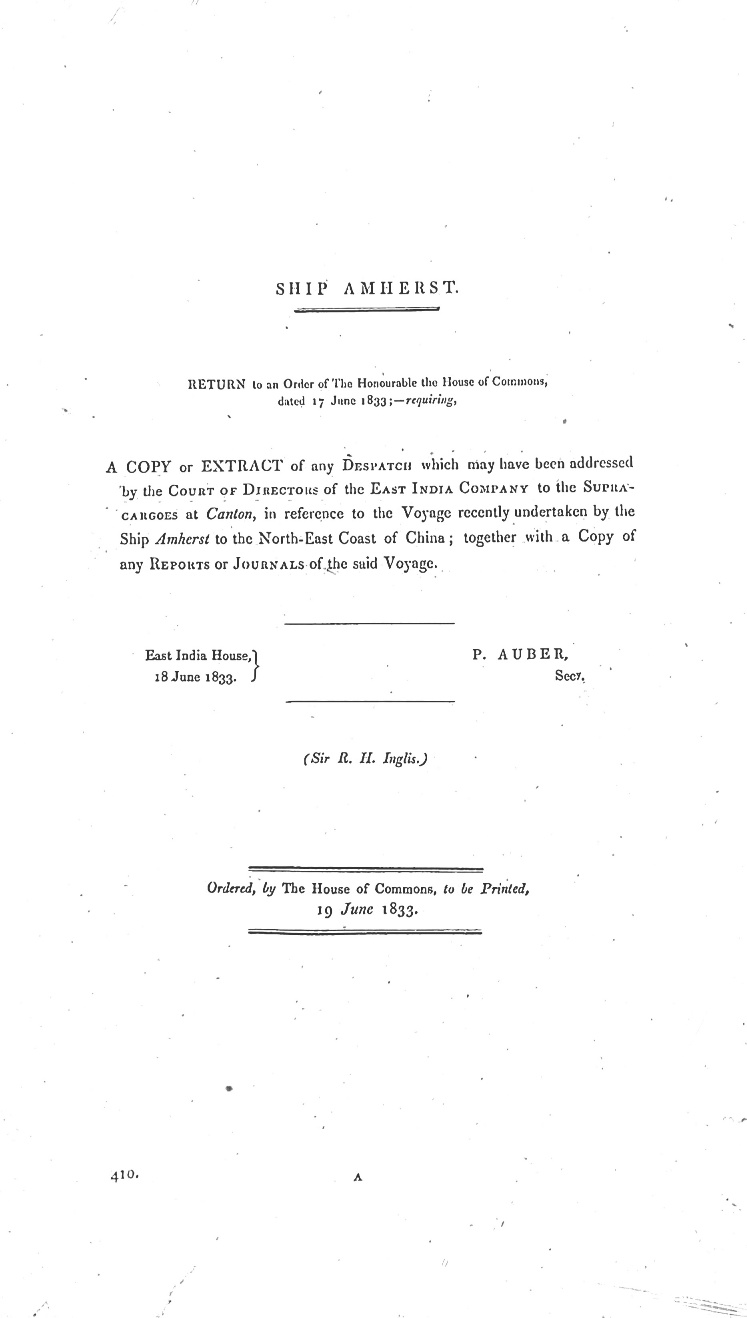 SHIP AMHERST.

RETURN to an Order of The Honourable the House of Commons, dated 17 June 1833;—requiring,

A COPY or EXTRACT of any DESPATCH which may have been addressed by the COURT OF DIRECTORS of the EAST INDIA COMPANY to the SUPRACARGOES at Canton, in reference to the Voyage recently undertaken by the Ship Amherst to the North-East Coast of China; together with a Copy of any REPORTS or JOURNALS of the said Voyage.

East India House, 18 June 1833.

P. AUBER, Secy.

(Sir R. H. Inglis.)

Ordered, by The House of Commons, to be Printed, 19 June 1833.

410.

A